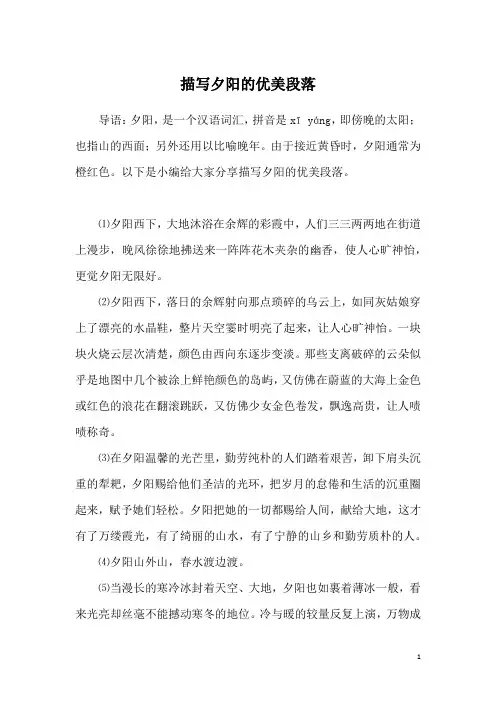 描写夕阳的优美段落

导语：夕阳，是一个汉语词汇，拼音是 xī yáng，即傍晚的太阳；也指山的西面；另外还用以比喻晚年。由于接近黄昏时，夕阳通常为橙红色。以下是小编给大家分享描写夕阳的优美段落。

⑴夕阳西下，大地沐浴在余辉的彩霞中，人们三三两两地在街道上漫步，晚风徐徐地拂送来一阵阵花木夹杂的幽香，使人心旷神怡，更觉夕阳无限好。

⑵夕阳西下，落日的余辉射向那点琐碎的乌云上，如同灰姑娘穿上了漂亮的水晶鞋，整片天空霎时明亮了起来，让人心旷神怡。一块块火烧云层次清楚，颜色由西向东逐步变淡。那些支离破碎的云朵似乎是地图中几个被涂上鲜艳颜色的岛屿，又仿佛在蔚蓝的大海上金色或红色的浪花在翻滚跳跃，又仿佛少女金色卷发，飘逸高贵，让人啧啧称奇。

⑶在夕阳温馨的光芒里，勤劳纯朴的人们踏着艰苦，卸下肩头沉重的犁耙，夕阳赐给他们圣洁的光环，把岁月的怠倦和生活的沉重圈起来，赋予她们轻松。夕阳把她的一切都赐给人间，献给大地，这才有了万缕霞光，有了绮丽的山水，有了宁静的山乡和勤劳质朴的人。

⑷夕阳山外山，春水渡边渡。

⑸当漫长的寒冷冰封着天空、大地，夕阳也如裹着薄冰一般，看来光亮却丝毫不能撼动寒冬的地位。冷与暖的较量反复上演，万物成

1